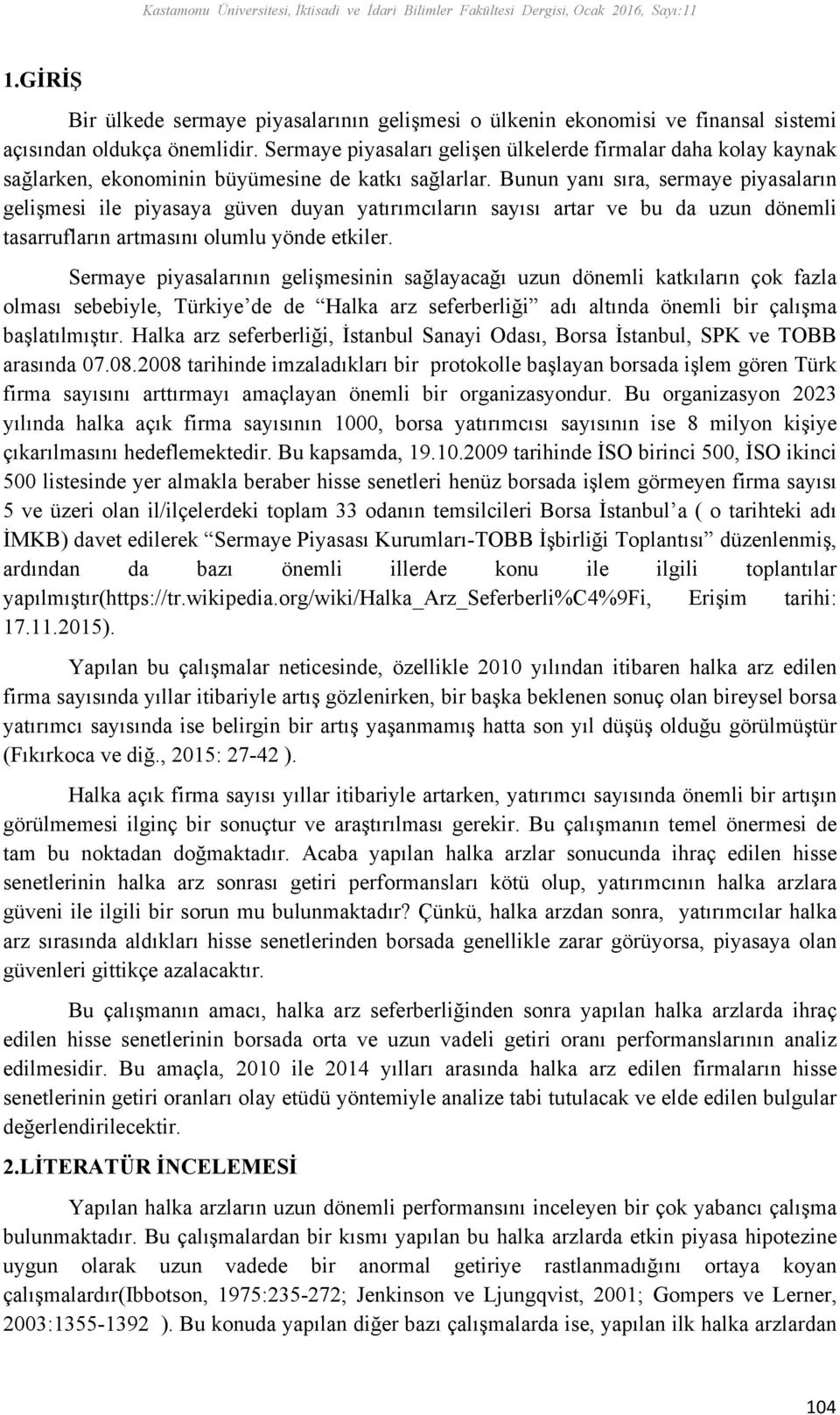 Kastamonu Üniversitesi, İktisadi ve İdari Bilimler Fakültesi Dergisi, Ocak 2016, Sayı:11

1.GİRİŞ

Bir ülkede sermaye piyasalarının gelişmesi o ülkenin ekonomisi ve finansal sistemi açısından oldukça önemlidir. Sermaye piyasaları gelişen ülkelerde firmalar daha kolay kaynak sağlarken, ekonominin büyümesine de katkı sağlarlar. Bunun yanı sıra, sermaye piyasaların gelişmesi ile piyasaya güven duyan yatırımcıların sayısı artar ve bu da uzun dönemli tasarrufların artmasını olumlu yönde etkiler.

Sermaye piyasalarının gelişmesinin sağlayacağı uzun dönemli katkıların çok fazla olması sebebiyle, Türkiye'de de "Halka arz seferberliği" adı altında önemli bir çalışma başlatılmıştır. Halka arz seferberliği, İstanbul Sanayi Odası, Borsa İstanbul, SPK ve TOBB arasında 07.08.2008 tarihinde imzaladıkları bir protokolle başlayan borsada işlem gören Türk firma sayısını arttırmayı amaçlayan önemli bir organizasyondur. Bu organizasyon 2023 yılında halka açık firma sayısının 1000, borsa yatırımcısı sayısının ise 8 milyon kişiye çıkarılmasını hedeflemektedir. Bu kapsamda, 19.10.2009 tarihinde İSO birinci 500, İSO ikinci 500 listesinde yer almakla beraber hisse senetleri henüz borsada işlem görmeyen firma sayısı 5 ve üzeri olan il/ilçelerdeki toplam 33 odanın temsilcileri Borsa İstanbul'a ( o tarihteki adı İMKB) davet edilerek "Sermaye Piyasası Kurumları-TOBB İşbirliği Toplantısı" düzenlenmiş, ardından da bazı önemli illerde konu ile ilgili toplantılar yapılmıştır(https://tr.wikipedia.org/wiki/Halka_Arz_Seferberli%C4%9Fi, Erişim tarihi: 17.11.2015).

Yapılan bu çalışmalar neticesinde, özellikle 2010 yılından itibaren halka arz edilen firma sayısında yıllar itibariyle artış gözlenirken, bir başka beklenen sonuç olan bireysel borsa yatırımcı sayısında ise belirgin bir artış yaşanmamış hatta son yıl düşüş olduğu görülmüştür (Fıkırkoca ve diğ., 2015: 27-42 ).

Halka açık firma sayısı yıllar itibariyle artarken, yatırımcı sayısında önemli bir artışın görülmemesi ilginç bir sonuçtur ve araştırılması gerekir. Bu çalışmanın temel önermesi de tam bu noktadan doğmaktadır. Acaba yapılan halka arzlar sonucunda ihraç edilen hisse senetlerinin halka arz sonrası getiri performansları kötü olup, yatırımcının halka arzlara güveni ile ilgili bir sorun mu bulunmaktadır? Çünkü, halka arzdan sonra, yatırımcılar halka arz sırasında aldıkları hisse senetlerinden borsada genellikle zarar görüyorsa, piyasaya olan güvenleri gittikçe azalacaktır.

Bu çalışmanın amacı, halka arz seferberliğinden sonra yapılan halka arzlarda ihraç edilen hisse senetlerinin borsada orta ve uzun vadeli getiri oranı performanslarının analiz edilmesidir. Bu amaçla, 2010 ile 2014 yılları arasında halka arz edilen firmaların hisse senetlerinin getiri oranları olay etüdü yöntemiyle analize tabi tutulacak ve elde edilen bulgular değerlendirilecektir.

2.LİTERATÜR İNCELEMESİ

Yapılan halka arzların uzun dönemli performansını inceleyen bir çok yabancı çalışma bulunmaktadır. Bu çalışmalardan bir kısmı yapılan bu halka arzlarda etkin piyasa hipotezine uygun olarak uzun vadede bir anormal getiriye rastlanmadığını ortaya koyan çalışmalardır(Ibbotson, 1975:235-272; Jenkinson ve Ljungqvist, 2001; Gompers ve Lerner, 2003:1355-1392 ). Bu konuda yapılan diğer bazı çalışmalarda ise, yapılan ilk halka arzlardan

104